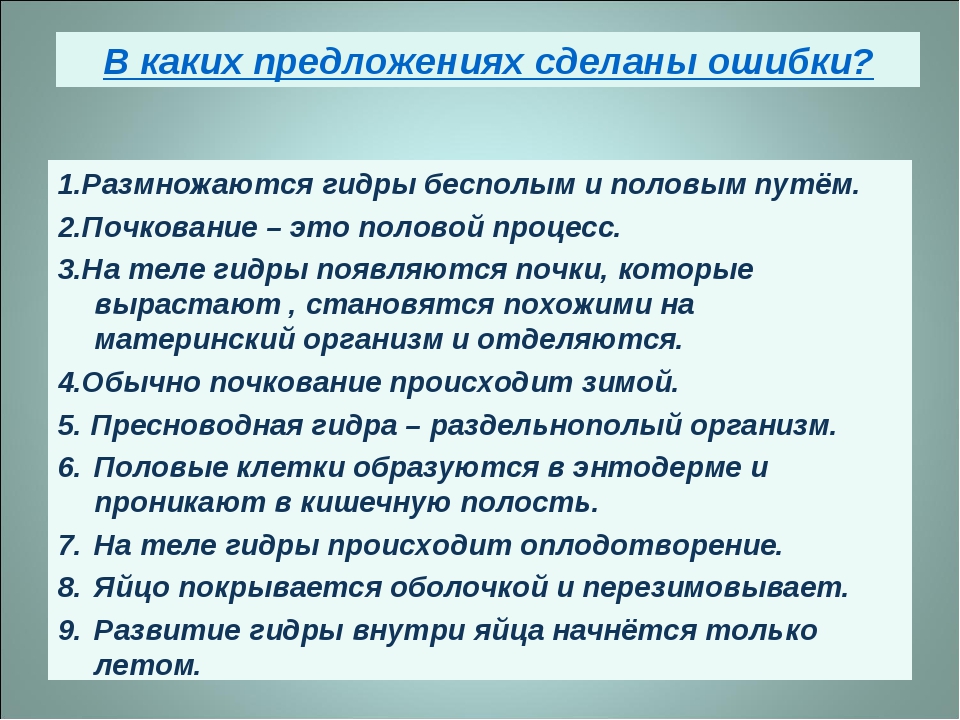 В каких предложениях сделаны ошибки?

1.Размножаются гидры бесполым и половым путём.

2.Почкование – это половой процесс.

3.На теле гидры появляются почки, которые вырастают , становятся похожими на материнский организм и отделяются.

4.Обычно почкование происходит зимой.

5. Пресноводная гидра – раздельнополый организм.

6. Половые клетки образуются в энтодерме и проникают в кишечную полость.

7. На теле гидры происходит оплодотворение.

8. Яйцо покрывается оболочкой и перезимовывает.

9. Развитие гидры внутри яйца начнётся только летом.